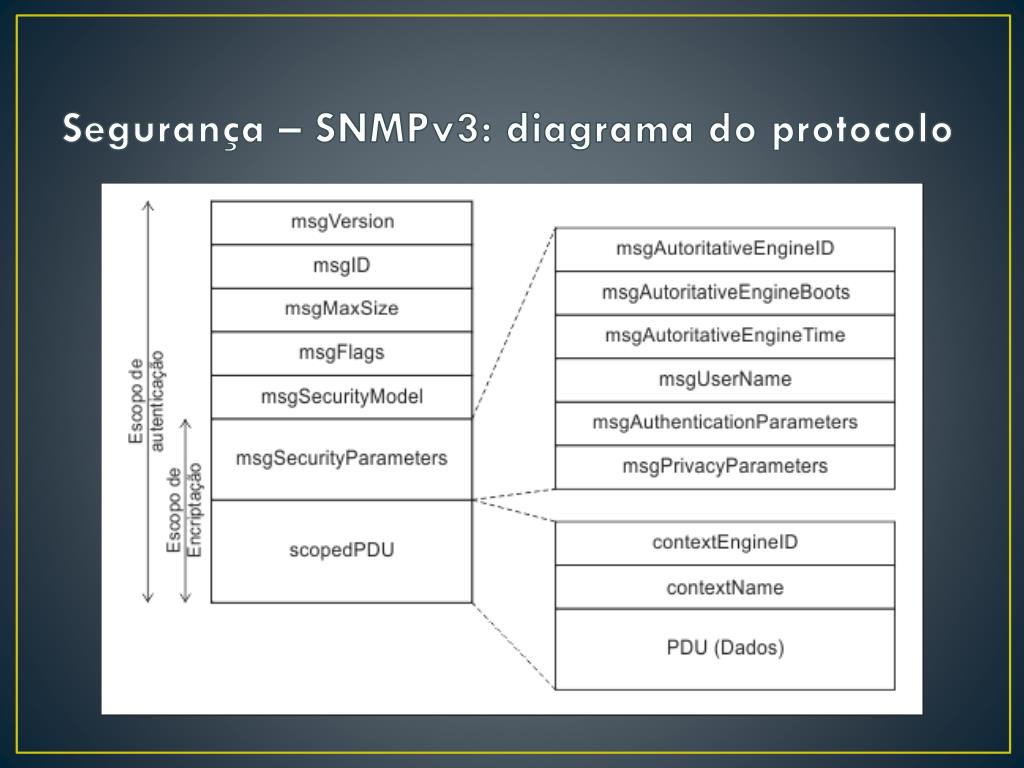 Segurança – SNMPv3: diagrama do protocolo

Escopo de autenticação

Escopo de Encriptação

msgVersion

msgID

msgMaxSize

msgFlags

msgSecurityModel

msgSecurityParameters

scopedPDU

msgAutoritativeEngineID

msgAutoritativeEngineBoots

msgAutoritativeEngineTime

msgUserName

msgAuthenticationParameters

msgPrivacyParameters

contextEngineID

contextName

PDU (Dados)